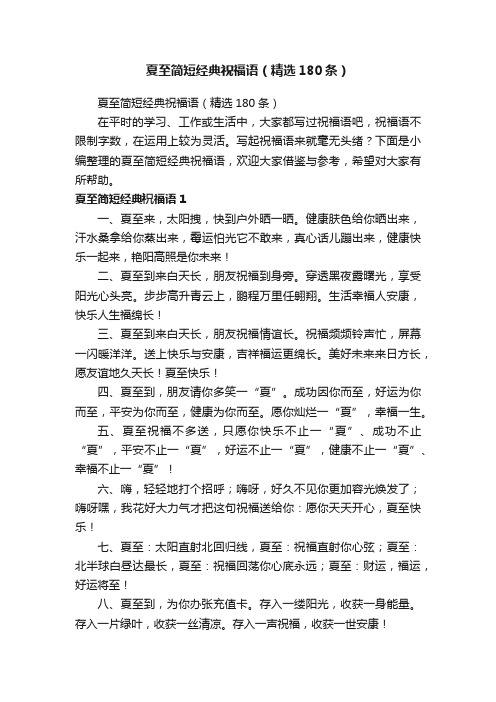 夏至简短经典祝福语（精选180条）

夏至简短经典祝福语（精选180条）

在平时的学习、工作或生活中，大家都写过祝福语吧，祝福语不限制字数，在运用上较为灵活。写起祝福语来就毫无头绪？下面是小编整理的夏至简短经典祝福语，欢迎大家借鉴与参考，希望对大家有所帮助。

夏至简短经典祝福语1

一、夏至来，太阳拽，快到户外晒一晒。健康肤色给你晒出来，汗水桑拿给你蒸出来，霉运怕光它不敢来，真心话儿蹦出来，健康快乐一起来，艳阳高照是你未来！

二、夏至到来白天长，朋友祝福到身旁。穿透黑夜露曙光，享受阳光心头亮。步步高升青云上，鹏程万里任翱翔。生活幸福人安康，快乐人生福绵长！

三、夏至到来白天长，朋友祝福情谊长。祝福频频铃声忙，屏幕一闪暖洋洋。送上快乐与安康，吉祥福运更绵长。美好未来来日方长，愿友谊地久天长！夏至快乐！

四、夏至到，朋友请你多笑一“夏”。成功因你而至，好运为你而至，平安为你而至，健康为你而至。愿你灿烂一“夏”，幸福一生。

五、夏至祝福不多送，只愿你快乐不止一“夏”、成功不止“夏”，平安不止一“夏”，好运不止一“夏”，健康不止一“夏”、幸福不止一“夏”！

六、嗨，轻轻地打个招呼；嗨呀，好久不见你更加容光焕发了；嗨呀嘿，我花好大力气才把这句祝福送给你：愿你天天开心，夏至快乐！

七、夏至：太阳直射北回归线，夏至：祝福直射你心弦；夏至：北半球白昼达最长，夏至：祝福回荡你心底永远；夏至：财运，福运，好运将至！

八、夏至到，为你办张充值卡。存入一缕阳光，收获一身能量。存入一片绿叶，收获一丝清凉。存入一声祝福，收获一世安康！